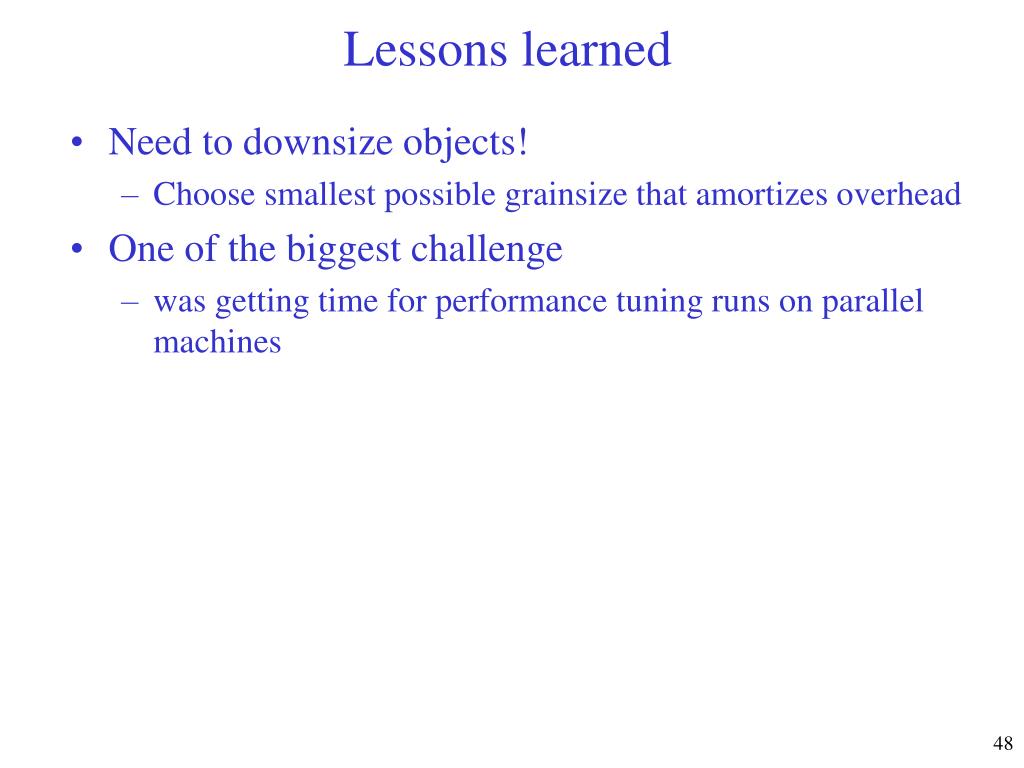 Lessons learned

• Need to downsize objects!
– Choose smallest possible grainsize that amortizes overhead
• One of the biggest challenge
– was getting time for performance tuning runs on parallel machines

48